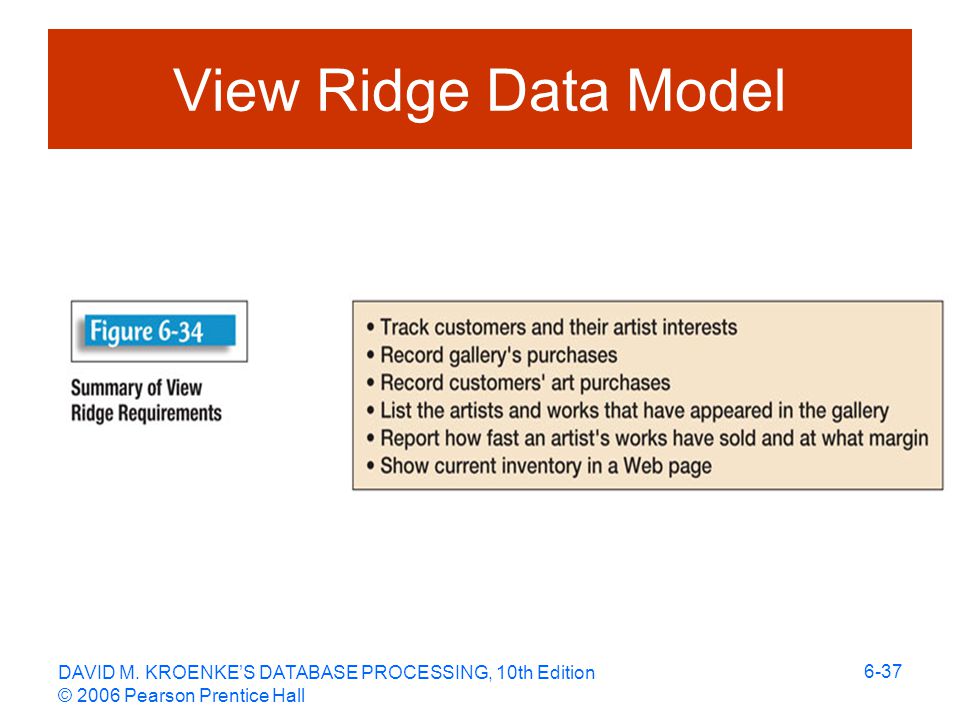 View Ridge Data Model

Figure 6-34

Summary of View Ridge Requirements

• Track customers and their artist interests
• Record gallery's purchases
• Record customers' art purchases
• List the artists and works that have appeared in the gallery
• Report how fast an artist's works have sold and at what margin
• Show current inventory in a Web page

DAVID M. KROENKE'S DATABASE PROCESSING, 10th Edition
© 2006 Pearson Prentice Hall

6-37